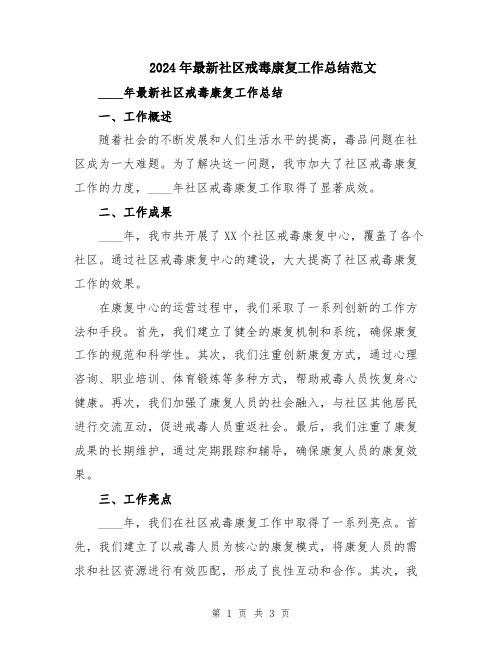 2024年最新社区戒毒康复工作总结范文

____年最新社区戒毒康复工作总结

一、工作概述

随着社会的不断发展和人们生活水平的提高，毒品问题在社区成为一大难题。为了解决这一问题，我市加大了社区戒毒康复工作的力度，____年社区戒毒康复工作取得了显著成效。

二、工作成果

____年，我市共开展了XX个社区戒毒康复中心，覆盖了各个社区。通过社区戒毒康复中心的建设，大大提高了社区戒毒康复工作的效果。

在康复中心的运营过程中，我们采取了一系列创新的工作方法和手段。首先，我们建立了健全的康复机制和系统，确保康复工作的规范和科学性。其次，我们注重创新康复方式，通过心理咨询、职业培训、体育锻炼等多种方式，帮助戒毒人员恢复身心健康。再次，我们加强了康复人员的社会融入，与社区其他居民进行交流互动，促进戒毒人员重返社会。最后，我们注重了康复成果的长期维护，通过定期跟踪和辅导，确保康复人员的康复效果。

三、工作亮点

____年，我们在社区戒毒康复工作中取得了一系列亮点。首先，我们建立了以戒毒人员为核心的康复模式，将康复人员的需求和社区资源进行有效匹配，形成了良性互动和合作。其次，我

第 1 页 共 3 页